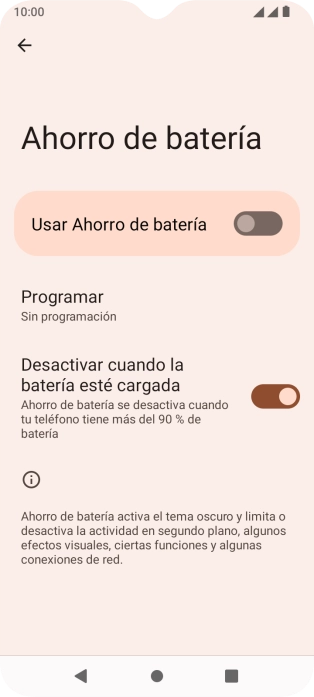 10:00

Ahorro de batería

Usar Ahorro de batería

Programar
Sin programación

Desactivar cuando la batería esté cargada
Ahorro de batería se desactiva cuando tu teléfono tiene más del 90 % de batería

Ahorro de batería activa el tema oscuro y limita o desactiva la actividad en segundo plano, algunos efectos visuales, ciertas funciones y algunas conexiones de red.